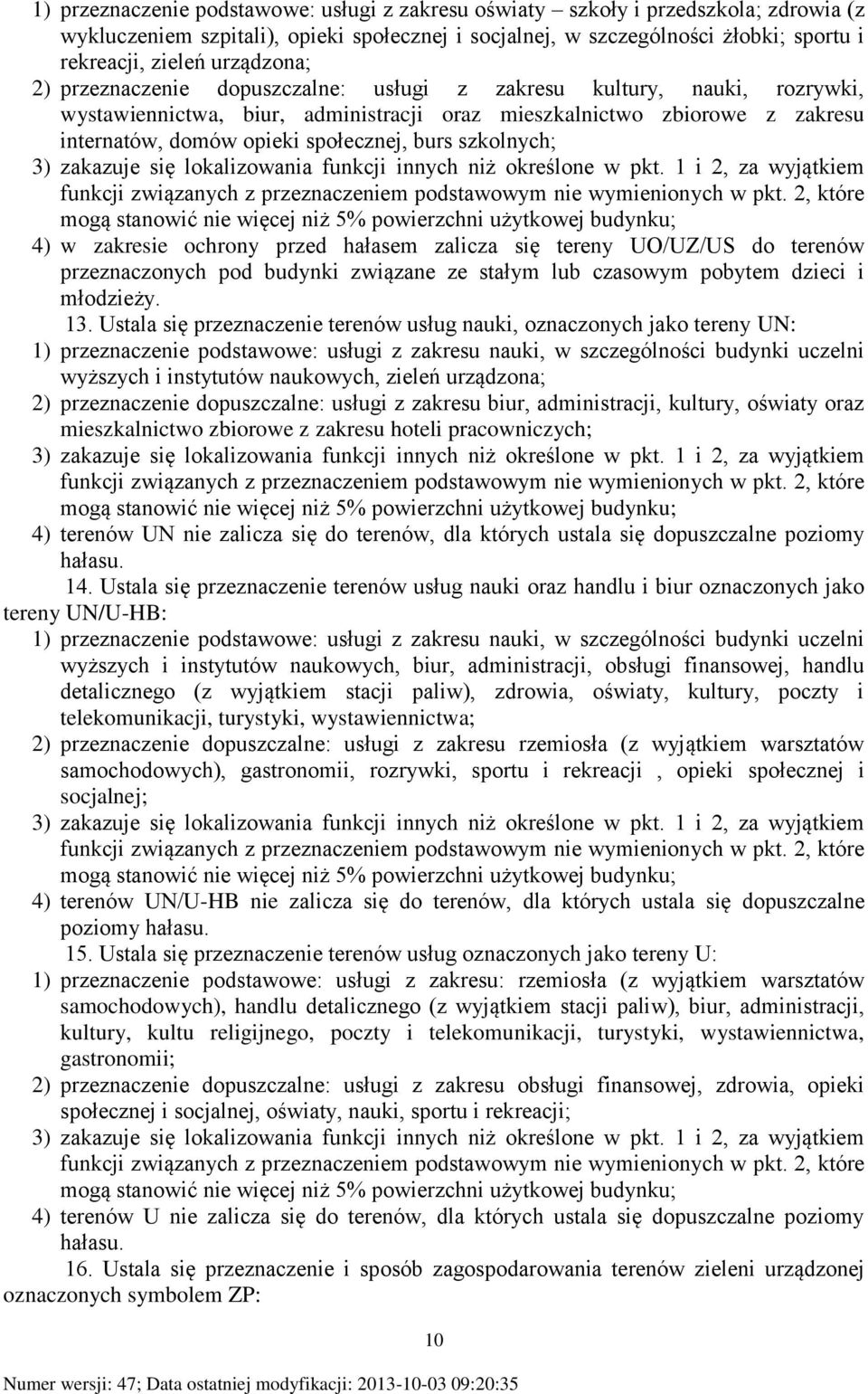 1) przeznaczenie podstawowe: usługi z zakresu oświaty – szkoły i przedszkola; zdrowia (z wykluczeniem szpitali), opieki społecznej i socjalnej, w szczególności żłobki; sportu i rekreacji, zieleń urządzona;
2) przeznaczenie dopuszczalne: usługi z zakresu kultury, nauki, rozrywki, wystawiennictwa, biur, administracji oraz mieszkalnictwo zbiorowe z zakresu internatów, domów opieki społecznej, burs szkolnych;
3) zakazuje się lokalizowania funkcji innych niż określone w pkt. 1 i 2, za wyjątkiem funkcji związanych z przeznaczeniem podstawowym nie wymienionych w pkt. 2, które mogą stanowić nie więcej niż 5% powierzchni użytkowej budynku;
4) w zakresie ochrony przed hałasem zalicza się tereny UO/UZ/US do terenów przeznaczonych pod budynki związane ze stałym lub czasowym pobytem dzieci i młodzieży.

13. Ustala się przeznaczenie terenów usług nauki, oznaczonych jako tereny UN:
1) przeznaczenie podstawowe: usługi z zakresu nauki, w szczególności budynki uczelni wyższych i instytutów naukowych, zieleń urządzona;
2) przeznaczenie dopuszczalne: usługi z zakresu biur, administracji, kultury, oświaty oraz mieszkalnictwo zbiorowe z zakresu hoteli pracowniczych;
3) zakazuje się lokalizowania funkcji innych niż określone w pkt. 1 i 2, za wyjątkiem funkcji związanych z przeznaczeniem podstawowym nie wymienionych w pkt. 2, które mogą stanowić nie więcej niż 5% powierzchni użytkowej budynku;
4) terenów UN nie zalicza się do terenów, dla których ustala się dopuszczalne poziomy hałasu.

14. Ustala się przeznaczenie terenów usług nauki oraz handlu i biur oznaczonych jako tereny UN/U-HB:
1) przeznaczenie podstawowe: usługi z zakresu nauki, w szczególności budynki uczelni wyższych i instytutów naukowych, biur, administracji, obsługi finansowej, handlu detalicznego (z wyjątkiem stacji paliw), zdrowia, oświaty, kultury, poczty i telekomunikacji, turystyki, wystawiennictwa;
2) przeznaczenie dopuszczalne: usługi z zakresu rzemiosła (z wyjątkiem warsztatów samochodowych), gastronomii, rozrywki, sportu i rekreacji , opieki społecznej i socjalnej;
3) zakazuje się lokalizowania funkcji innych niż określone w pkt. 1 i 2, za wyjątkiem funkcji związanych z przeznaczeniem podstawowym nie wymienionych w pkt. 2, które mogą stanowić nie więcej niż 5% powierzchni użytkowej budynku;
4) terenów UN/U-HB nie zalicza się do terenów, dla których ustala się dopuszczalne poziomy hałasu.

15. Ustala się przeznaczenie terenów usług oznaczonych jako tereny U:
1) przeznaczenie podstawowe: usługi z zakresu: rzemiosła (z wyjątkiem warsztatów samochodowych), handlu detalicznego (z wyjątkiem stacji paliw), biur, administracji, kultury, kultu religijnego, poczty i telekomunikacji, turystyki, wystawiennictwa, gastronomii;
2) przeznaczenie dopuszczalne: usługi z zakresu obsługi finansowej, zdrowia, opieki społecznej i socjalnej, oświaty, nauki, sportu i rekreacji;
3) zakazuje się lokalizowania funkcji innych niż określone w pkt. 1 i 2, za wyjątkiem funkcji związanych z przeznaczeniem podstawowym nie wymienionych w pkt. 2, które mogą stanowić nie więcej niż 5% powierzchni użytkowej budynku;
4) terenów U nie zalicza się do terenów, dla których ustala się dopuszczalne poziomy hałasu.

16. Ustala się przeznaczenie i sposób zagospodarowania terenów zieleni urządzonej oznaczonych symbolem ZP:

10

Numer wersji: 47; Data ostatniej modyfikacji: 2013-10-03 09:20:35